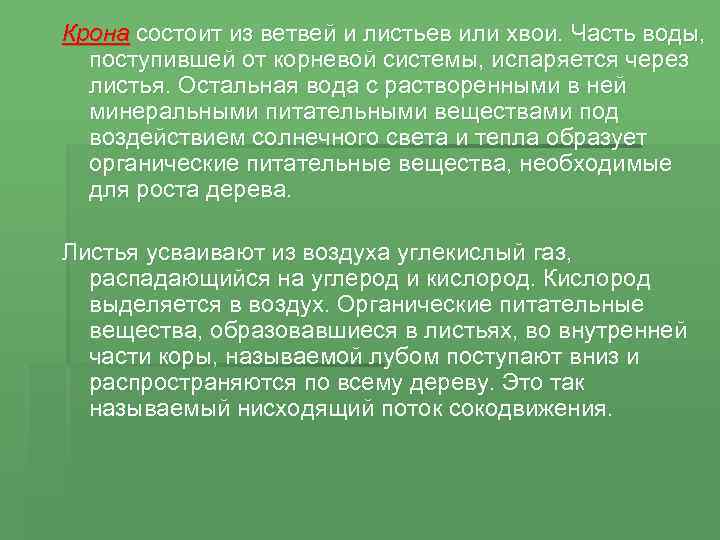 Крона состоит из ветвей и листьев или хвои. Часть воды, поступившей от корневой системы, испаряется через листья. Остальная вода с растворенными в ней минеральными питательными веществами под воздействием солнечного света и тепла образует органические питательные вещества, необходимые для роста дерева.

Листья усваивают из воздуха углекислый газ, распадающийся на углерод и кислород. Кислород выделяется в воздух. Органические питательные вещества, образовавшиеся в листьях, во внутренней части коры, называемой лубом поступают вниз и распространяются по всему дереву. Это так называемый нисходящий поток сокодвижения.